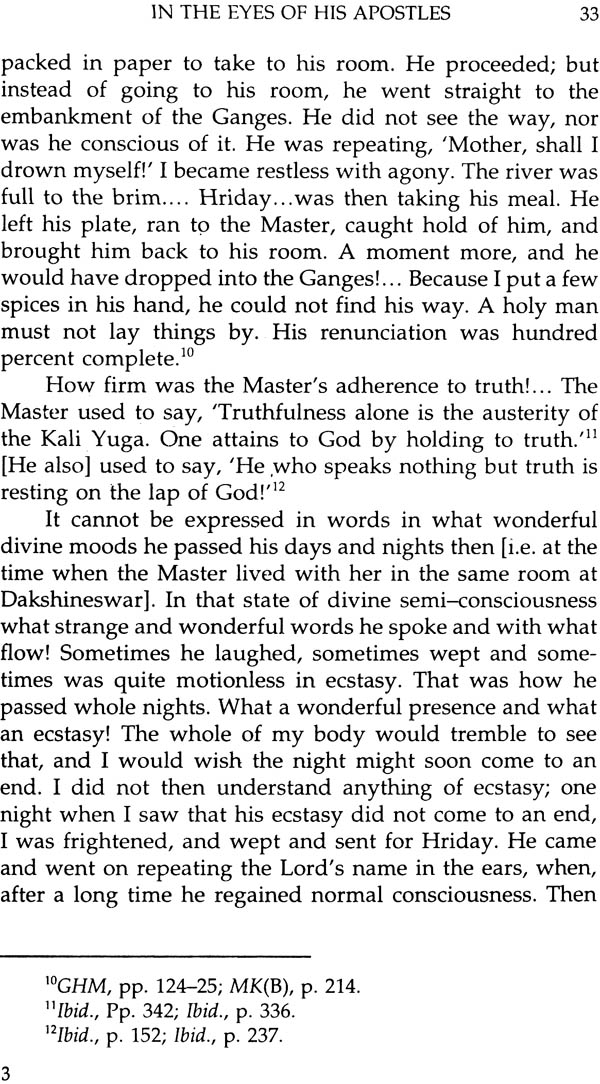 IN THE EYES OF HIS APOSTLES 33

packed in paper to take to his room. He proceeded; but instead of going to his room, he went straight to the embankment of the Ganges. He did not see the way, nor was he conscious of it. He was repeating, 'Mother, shall I drown myself!' I became restless with agony. The river was full to the brim.... Hriday...was then taking his meal. He left his plate, ran to the Master, caught hold of him, and brought him back to his room. A moment more, and he would have dropped into the Ganges!... Because I put a few spices in his hand, he could not find his way. A holy man must not lay things by. His renunciation was hundred percent complete.$^{10}$

How firm was the Master's adherence to truth!... The Master used to say, 'Truthfulness alone is the austerity of the Kali Yuga. One attains to God by holding to truth.'$^{11}$ [He also] used to say, 'He who speaks nothing but truth is resting on the lap of God!'$^{12}$

It cannot be expressed in words in what wonderful divine moods he passed his days and nights then [i.e. at the time when the Master lived with her in the same room at Dakshineswar]. In that state of divine semi–consciousness what strange and wonderful words he spoke and with what flow! Sometimes he laughed, sometimes wept and sometimes was quite motionless in ecstasy. That was how he passed whole nights. What a wonderful presence and what an ecstasy! The whole of my body would tremble to see that, and I would wish the night might soon come to an end. I did not then understand anything of ecstasy; one night when I saw that his ecstasy did not come to an end, I was frightened, and wept and sent for Hriday. He came and went on repeating the Lord's name in the ears, when, after a long time he regained normal consciousness. Then

$^{10}$GHM, pp. 124–25; MK(B), p. 214.
$^{11}$Ibid., Pp. 342; Ibid., p. 336.
$^{12}$Ibid., p. 152; Ibid., p. 237.

3